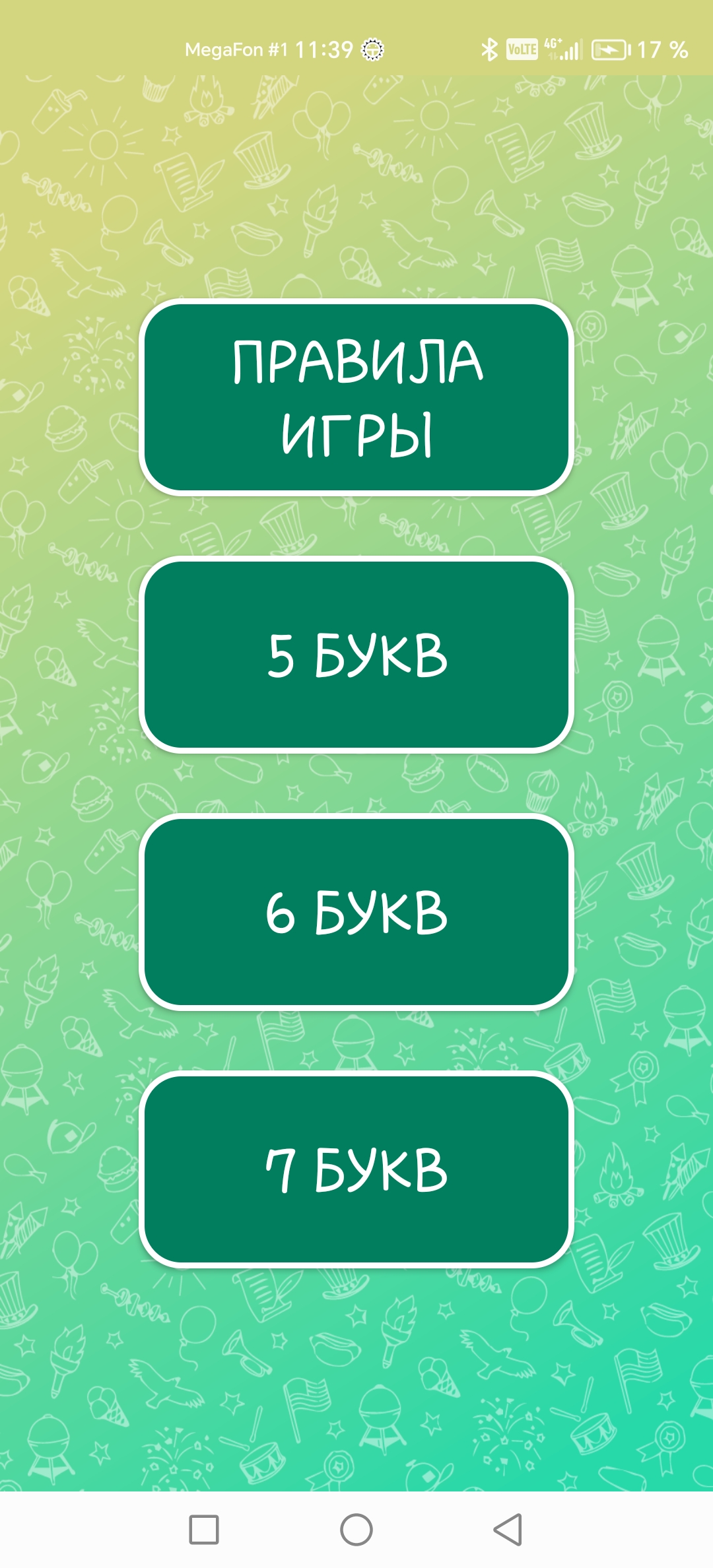 MegaFon #1 11:39 VoLTE 4G+ 17 %

ПРАВИЛА ИГРЫ

5 БУКВ

6 БУКВ

7 БУКВ